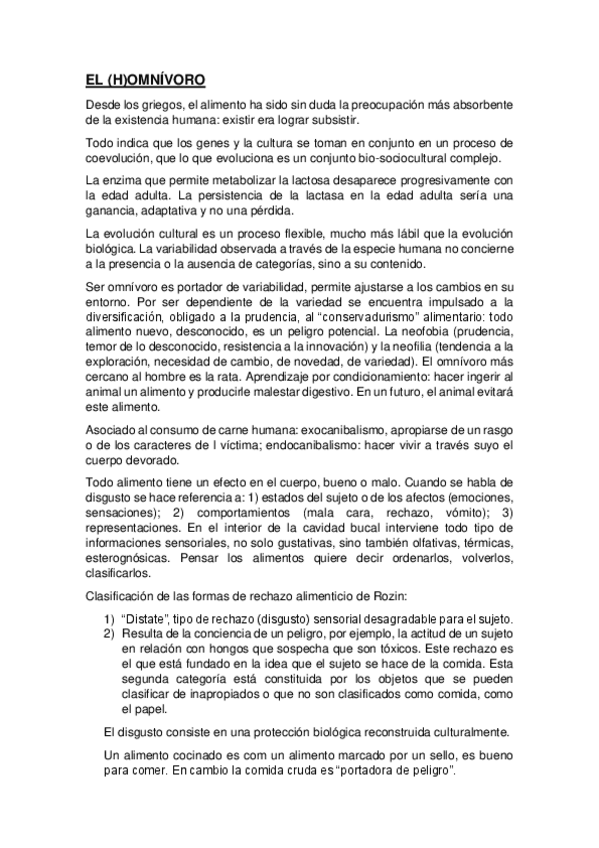 EL (H)OMNÍVORO

Desde los griegos, el alimento ha sido sin duda la preocupación más absorbente de la existencia humana: existir era lograr subsistir.

Todo indica que los genes y la cultura se toman en conjunto en un proceso de coevolución, que lo que evoluciona es un conjunto bio-sociocultural complejo.

La enzima que permite metabolizar la lactosa desaparece progresivamente con la edad adulta. La persistencia de la lactasa en la edad adulta sería una ganancia, adaptativa y no una pérdida.

La evolución cultural es un proceso flexible, mucho más lábil que la evolución biológica. La variabilidad observada a través de la especie humana no concierne a la presencia o la ausencia de categorías, sino a su contenido.

Ser omnívoro es portador de variabilidad, permite ajustarse a los cambios en su entorno. Por ser dependiente de la variedad se encuentra impulsado a la diversificación, obligado a la prudencia, al "conservadurismo" alimentario: todo alimento nuevo, desconocido, es un peligro potencial. La neofobia (prudencia, temor de lo desconocido, resistencia a la innovación) y la neofilia (tendencia a la exploración, necesidad de cambio, de novedad, de variedad). El omnívoro más cercano al hombre es la rata. Aprendizaje por condicionamiento: hacer ingerir al animal un alimento y producirle malestar digestivo. En un futuro, el animal evitará este alimento.

Asociado al consumo de carne humana: exocanibalismo, apropiarse de un rasgo o de los caracteres de l víctima; endocanibalismo: hacer vivir a través suyo el cuerpo devorado.

Todo alimento tiene un efecto en el cuerpo, bueno o malo. Cuando se habla de disgusto se hace referencia a: 1) estados del sujeto o de los afectos (emociones, sensaciones); 2) comportamientos (mala cara, rechazo, vómito); 3) representaciones. En el interior de la cavidad bucal interviene todo tipo de informaciones sensoriales, no solo gustativas, sino también olfativas, térmicas, esterognósicas. Pensar los alimentos quiere decir ordenarlos, volverlos, clasificarlos.

Clasificación de las formas de rechazo alimenticio de Rozin:

1) "Distate", tipo de rechazo (disgusto) sensorial desagradable para el sujeto.
2) Resulta de la conciencia de un peligro, por ejemplo, la actitud de un sujeto en relación con hongos que sospecha que son tóxicos. Este rechazo es el que está fundado en la idea que el sujeto se hace de la comida. Esta segunda categoría está constituida por los objetos que se pueden clasificar de inapropiados o que no son clasificados como comida, como el papel.

El disgusto consiste en una protección biológica reconstruida culturalmente.

Un alimento cocinado es com un alimento marcado por un sello, es bueno para comer. En cambio la comida cruda es "portadora de peligro".